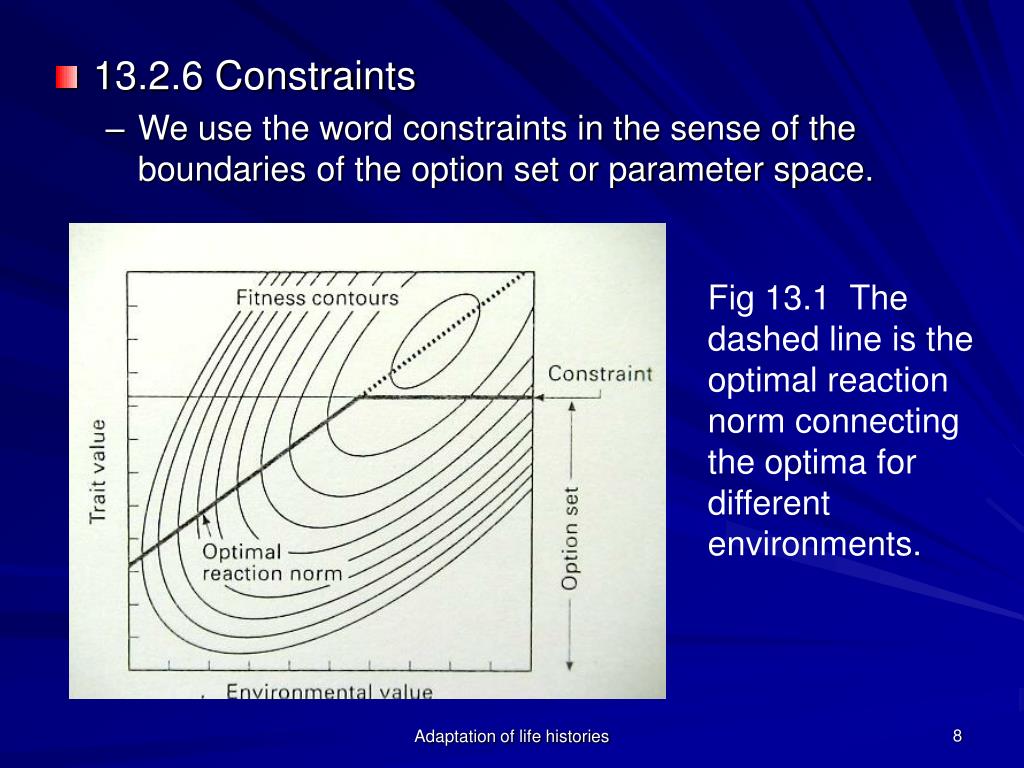 13.2.6 Constraints

– We use the word constraints in the sense of the boundaries of the option set or parameter space.

Fitness contours

Constraint

Trait value

Option set

Optimal reaction norm

Environmental value

Fig 13.1 The dashed line is the optimal reaction norm connecting the optima for different environments.

Adaptation of life histories

8